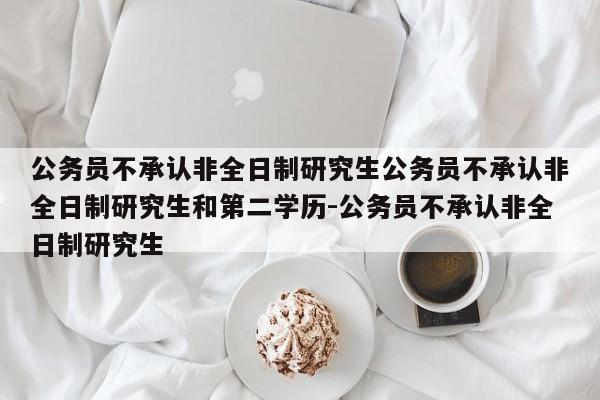 公务员不承认非全日制研究生公务员不承认非全日制研究生和第二学历-公务员不承认非全日制研究生